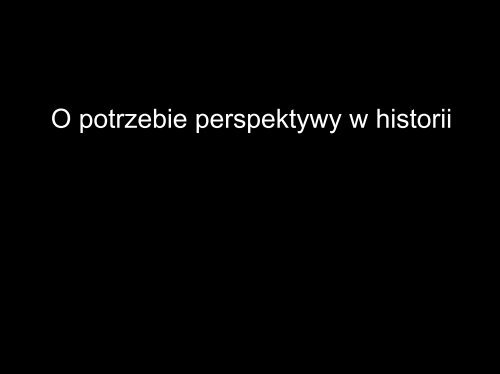 O potrzebie perspektywy w historii